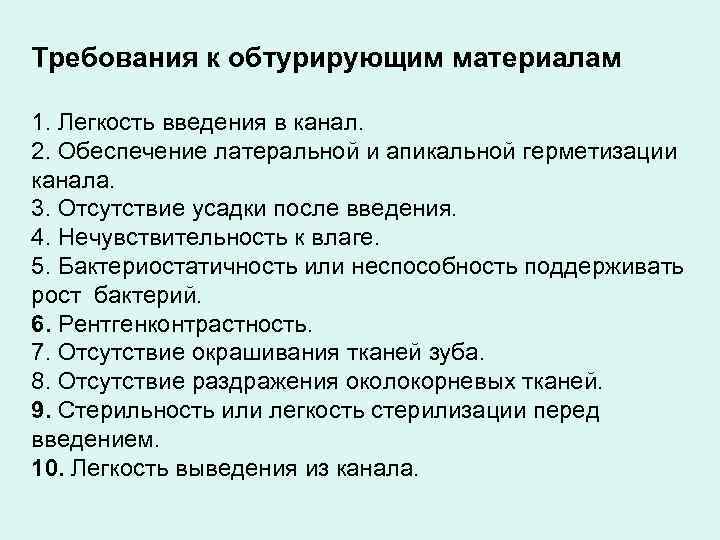 Требования к обтурирующим материалам

1. Легкость введения в канал.
2. Обеспечение латеральной и апикальной герметизации канала.
3. Отсутствие усадки после введения.
4. Нечувствительность к влаге.
5. Бактериостатичность или неспособность поддерживать рост бактерий.
6. Рентгенконтрастность.
7. Отсутствие окрашивания тканей зуба.
8. Отсутствие раздражения околокорневых тканей.
9. Стерильность или легкость стерилизации перед введением.
10. Легкость выведения из канала.